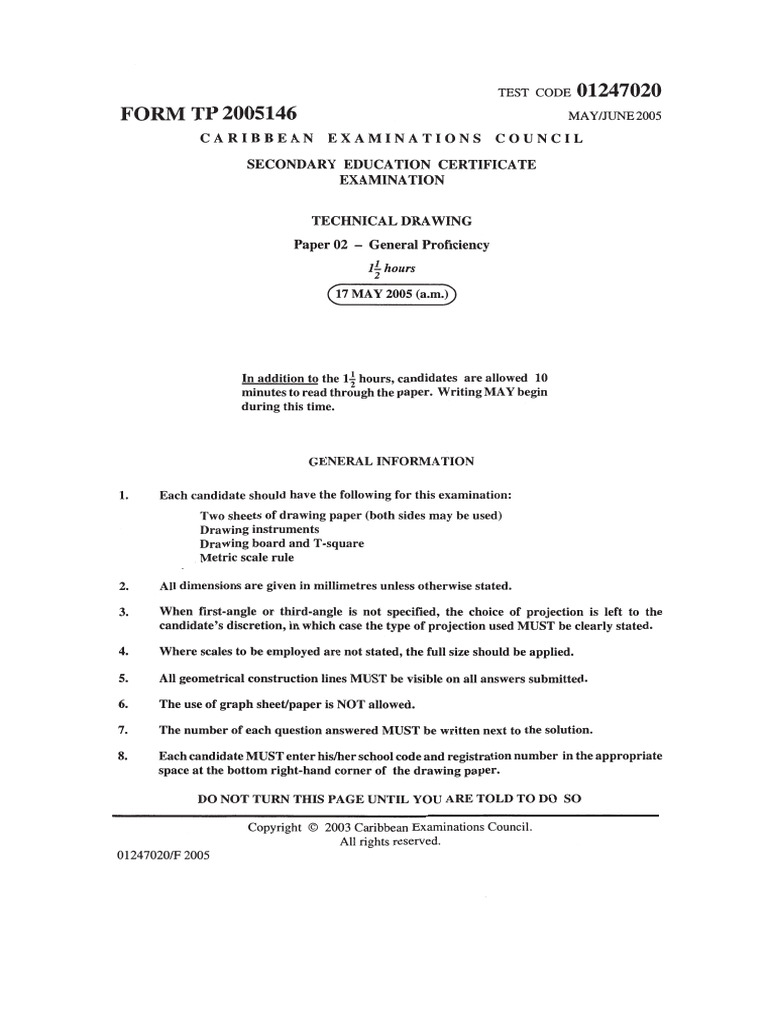 TEST CODE 01247020

FORM TP 2005146

MAY/JUNE 2005

CARIBBEAN EXAMINATIONS COUNCIL

SECONDARY EDUCATION CERTIFICATE EXAMINATION

TECHNICAL DRAWING

Paper 02 – General Proficiency

$1\frac{1}{2}$ hours

17 MAY 2005 (a.m.)

In addition to the $1\frac{1}{2}$ hours, candidates are allowed 10 minutes to read through the paper. Writing MAY begin during this time.

GENERAL INFORMATION

1. Each candidate should have the following for this examination:

Two sheets of drawing paper (both sides may be used)
Drawing instruments
Drawing board and T-square
Metric scale rule

2. All dimensions are given in millimetres unless otherwise stated.

3. When first-angle or third-angle is not specified, the choice of projection is left to the candidate's discretion, in which case the type of projection used MUST be clearly stated.

4. Where scales to be employed are not stated, the full size should be applied.

5. All geometrical construction lines MUST be visible on all answers submitted.

6. The use of graph sheet/paper is NOT allowed.

7. The number of each question answered MUST be written next to the solution.

8. Each candidate MUST enter his/her school code and registration number in the appropriate space at the bottom right-hand corner of the drawing paper.

DO NOT TURN THIS PAGE UNTIL YOU ARE TOLD TO DO SO

Copyright © 2003 Caribbean Examinations Council.
All rights reserved.

01247020/F 2005